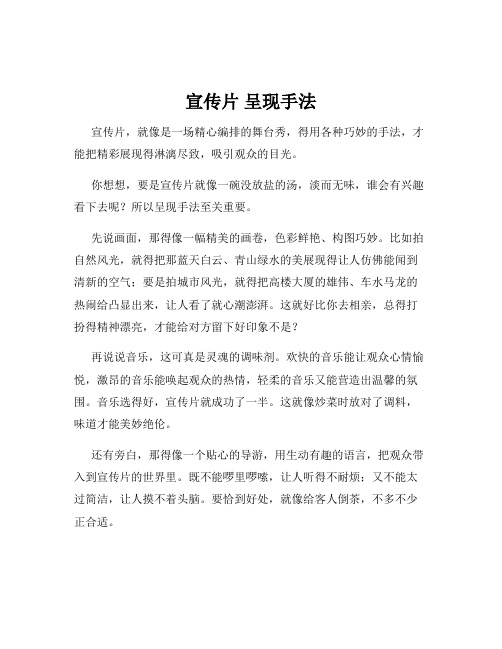 宣传片 呈现手法

宣传片，就像是一场精心编排的舞台秀，得用各种巧妙的手法，才能把精彩展现得淋漓尽致，吸引观众的目光。

你想想，要是宣传片就像一碗没放盐的汤，淡而无味，谁会有兴趣看下去呢？所以呈现手法至关重要。

先说画面，那得像一幅精美的画卷，色彩鲜艳、构图巧妙。比如拍自然风光，就得把那蓝天白云、青山绿水的美展现得让人仿佛能闻到清新的空气；要是拍城市风光，就得把高楼大厦的雄伟、车水马龙的热闹给凸显出来，让人看了就心潮澎湃。这就好比你去相亲，总得打扮得精神漂亮，才能给对方留下好印象不是？

再说说音乐，这可真是灵魂的调味剂。欢快的音乐能让观众心情愉悦，激昂的音乐能唤起观众的热情，轻柔的音乐又能营造出温馨的氛围。音乐选得好，宣传片就成功了一半。这就像炒菜时放对了调料，味道才能美妙绝伦。

还有旁白，那得像一个贴心的导游，用生动有趣的语言，把观众带入到宣传片的世界里。既不能啰里啰嗦，让人听得不耐烦；又不能太过简洁，让人摸不着头脑。要恰到好处，就像给客人倒茶，不多不少正合适。